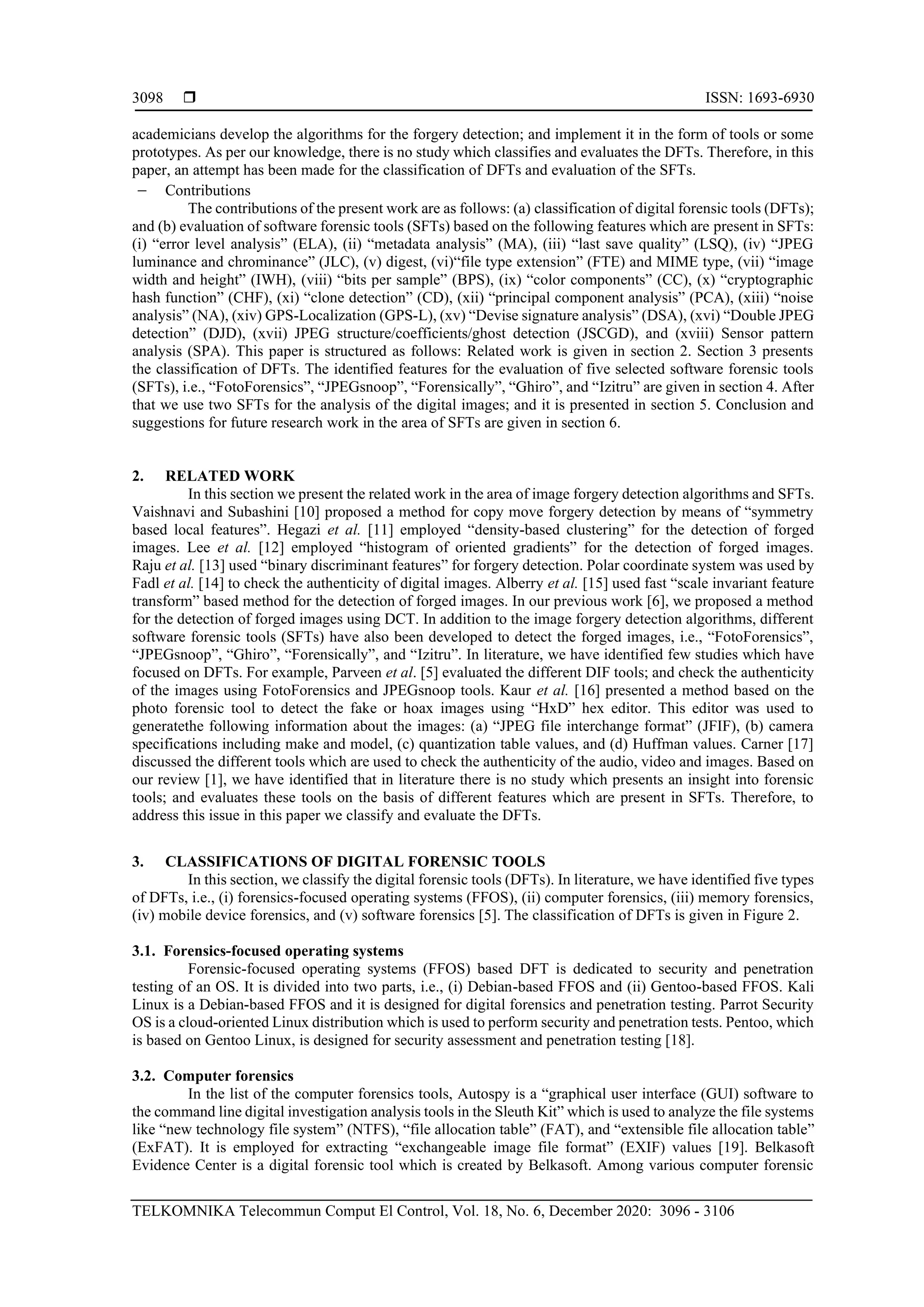 3098 ❒ ISSN: 1693-6930

academicians develop the algorithms for the forgery detection; and implement it in the form of tools or some prototypes. As per our knowledge, there is no study which classifies and evaluates the DFTs. Therefore, in this paper, an attempt has been made for the classification of DFTs and evaluation of the SFTs.

− Contributions

The contributions of the present work are as follows: (a) classification of digital forensic tools (DFTs); and (b) evaluation of software forensic tools (SFTs) based on the following features which are present in SFTs: (i) “error level analysis” (ELA), (ii) “metadata analysis” (MA), (iii) “last save quality” (LSQ), (iv) “JPEG luminance and chrominance” (JLC), (v) digest, (vi)“file type extension” (FTE) and MIME type, (vii) “image width and height” (IWH), (viii) “bits per sample” (BPS), (ix) “color components” (CC), (x) “cryptographic hash function” (CHF), (xi) “clone detection” (CD), (xii) “principal component analysis” (PCA), (xiii) “noise analysis” (NA), (xiv) GPS-Localization (GPS-L), (xv) “Devise signature analysis” (DSA), (xvi) “Double JPEG detection” (DJD), (xvii) JPEG structure/coefficients/ghost detection (JSCGD), and (xviii) Sensor pattern analysis (SPA). This paper is structured as follows: Related work is given in section 2. Section 3 presents the classification of DFTs. The identified features for the evaluation of five selected software forensic tools (SFTs), i.e., “FotoForensics”, “JPEGsnoop”, “Forensically”, “Ghiro”, and “Izitru” are given in section 4. After that we use two SFTs for the analysis of the digital images; and it is presented in section 5. Conclusion and suggestions for future research work in the area of SFTs are given in section 6.

2. RELATED WORK

In this section we present the related work in the area of image forgery detection algorithms and SFTs. Vaishnavi and Subashini [10] proposed a method for copy move forgery detection by means of “symmetry based local features”. Hegazi et al. [11] employed “density-based clustering” for the detection of forged images. Lee et al. [12] employed “histogram of oriented gradients” for the detection of forged images. Raju et al. [13] used “binary discriminant features” for forgery detection. Polar coordinate system was used by Fadl et al. [14] to check the authenticity of digital images. Alberry et al. [15] used fast “scale invariant feature transform” based method for the detection of forged images. In our previous work [6], we proposed a method for the detection of forged images using DCT. In addition to the image forgery detection algorithms, different software forensic tools (SFTs) have also been developed to detect the forged images, i.e., “FotoForensics”, “JPEGsnoop”, “Ghiro”, “Forensically”, and “Izitru”. In literature, we have identified few studies which have focused on DFTs. For example, Parveen et al. [5] evaluated the different DIF tools; and check the authenticity of the images using FotoForensics and JPEGsnoop tools. Kaur et al. [16] presented a method based on the photo forensic tool to detect the fake or hoax images using “HxD” hex editor. This editor was used to generatethe following information about the images: (a) “JPEG file interchange format” (JFIF), (b) camera specifications including make and model, (c) quantization table values, and (d) Huffman values. Carner [17] discussed the different tools which are used to check the authenticity of the audio, video and images. Based on our review [1], we have identified that in literature there is no study which presents an insight into forensic tools; and evaluates these tools on the basis of different features which are present in SFTs. Therefore, to address this issue in this paper we classify and evaluate the DFTs.

3. CLASSIFICATIONS OF DIGITAL FORENSIC TOOLS

In this section, we classify the digital forensic tools (DFTs). In literature, we have identified five types of DFTs, i.e., (i) forensics-focused operating systems (FFOS), (ii) computer forensics, (iii) memory forensics, (iv) mobile device forensics, and (v) software forensics [5]. The classification of DFTs is given in Figure 2.

3.1. Forensics-focused operating systems

Forensic-focused operating systems (FFOS) based DFT is dedicated to security and penetration testing of an OS. It is divided into two parts, i.e., (i) Debian-based FFOS and (ii) Gentoo-based FFOS. Kali Linux is a Debian-based FFOS and it is designed for digital forensics and penetration testing. Parrot Security OS is a cloud-oriented Linux distribution which is used to perform security and penetration tests. Pentoo, which is based on Gentoo Linux, is designed for security assessment and penetration testing [18].

3.2. Computer forensics

In the list of the computer forensics tools, Autospy is a “graphical user interface (GUI) software to the command line digital investigation analysis tools in the Sleuth Kit” which is used to analyze the file systems like “new technology file system” (NTFS), “file allocation table” (FAT), and “extensible file allocation table” (ExFAT). It is employed for extracting “exchangeable image file format” (EXIF) values [19]. Belkasoft Evidence Center is a digital forensic tool which is created by Belkasoft. Among various computer forensic

TELKOMNIKA Telecommun Comput El Control, Vol. 18, No. 6, December 2020: 3096 - 3106